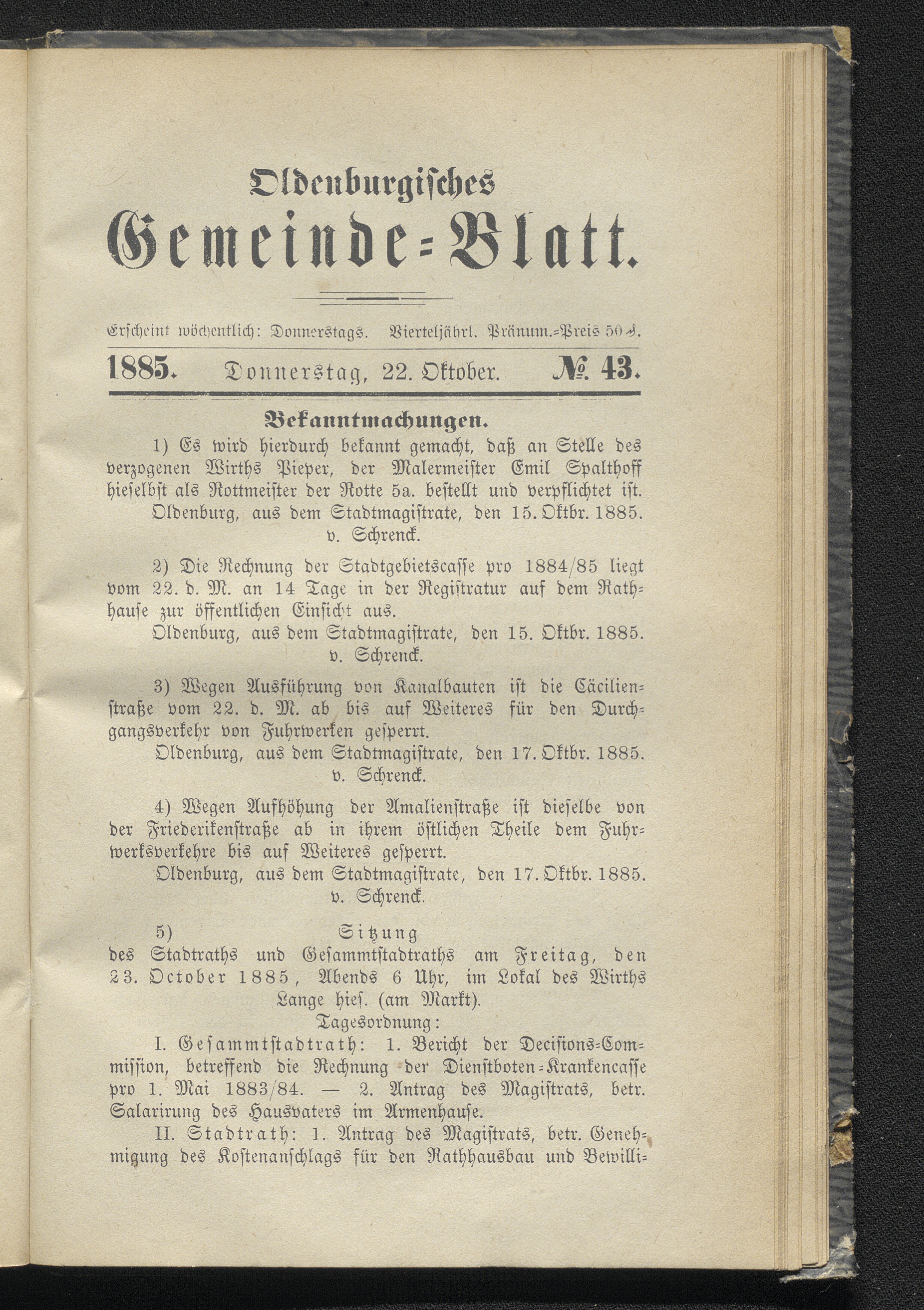 Oldenburgisches
Gemeinde-Blatt.

Erscheint wöchentlich: Donnerstags. Vierteljährl. Pränum.-Preis 50 ₰.

1885. Donnerstag, 22. Oktober. № 43.

Bekanntmachungen.

1) Es wird hierdurch bekannt gemacht, daß an Stelle des verzogenen Wirths Pieper, der Malermeister Emil Spalthoff hieselbst als Rottmeister der Rotte 5a. bestellt und verpflichtet ist.
Oldenburg, aus dem Stadtmagistrate, den 15. Oktbr. 1885.
v. Schrenck.

2) Die Rechnung der Stadtgebietscasse pro 1884/85 liegt vom 22. d. M. an 14 Tage in der Registratur auf dem Rathhause zur öffentlichen Einsicht aus.
Oldenburg, aus dem Stadtmagistrate, den 15. Oktbr. 1885.
v. Schrenck.

3) Wegen Ausführung von Kanalbauten ist die Cäcilienstraße vom 22. d. M. ab bis auf Weiteres für den Durchgangsverkehr von Fuhrwerken gesperrt.
Oldenburg, aus dem Stadtmagistrate, den 17. Oktbr. 1885.
v. Schrenck.

4) Wegen Aufhöhung der Amalienstraße ist dieselbe von der Friederikenstraße ab in ihrem östlichen Theile dem Fuhrwerksverkehre bis auf Weiteres gesperrt.
Oldenburg, aus dem Stadtmagistrate, den 17. Oktbr. 1885.
v. Schrenck.

5) Sitzung
des Stadtraths und Gesammtstadtraths am Freitag, den 23. October 1885, Abends 6 Uhr, im Lokal des Wirths Lange hies. (am Markt).
Tagesordnung:
I. Gesammtstadtrath: 1. Bericht der Decisions-Commission, betreffend die Rechnung der Dienstboten-Krankencasse pro 1. Mai 1883/84. — 2. Antrag des Magistrats, betr. Salarirung des Hausvaters im Armenhause.
II. Stadtrath: 1. Antrag des Magistrats, betr. Genehmigung des Kostenanschlags für den Rathhausbau und Bewilli-